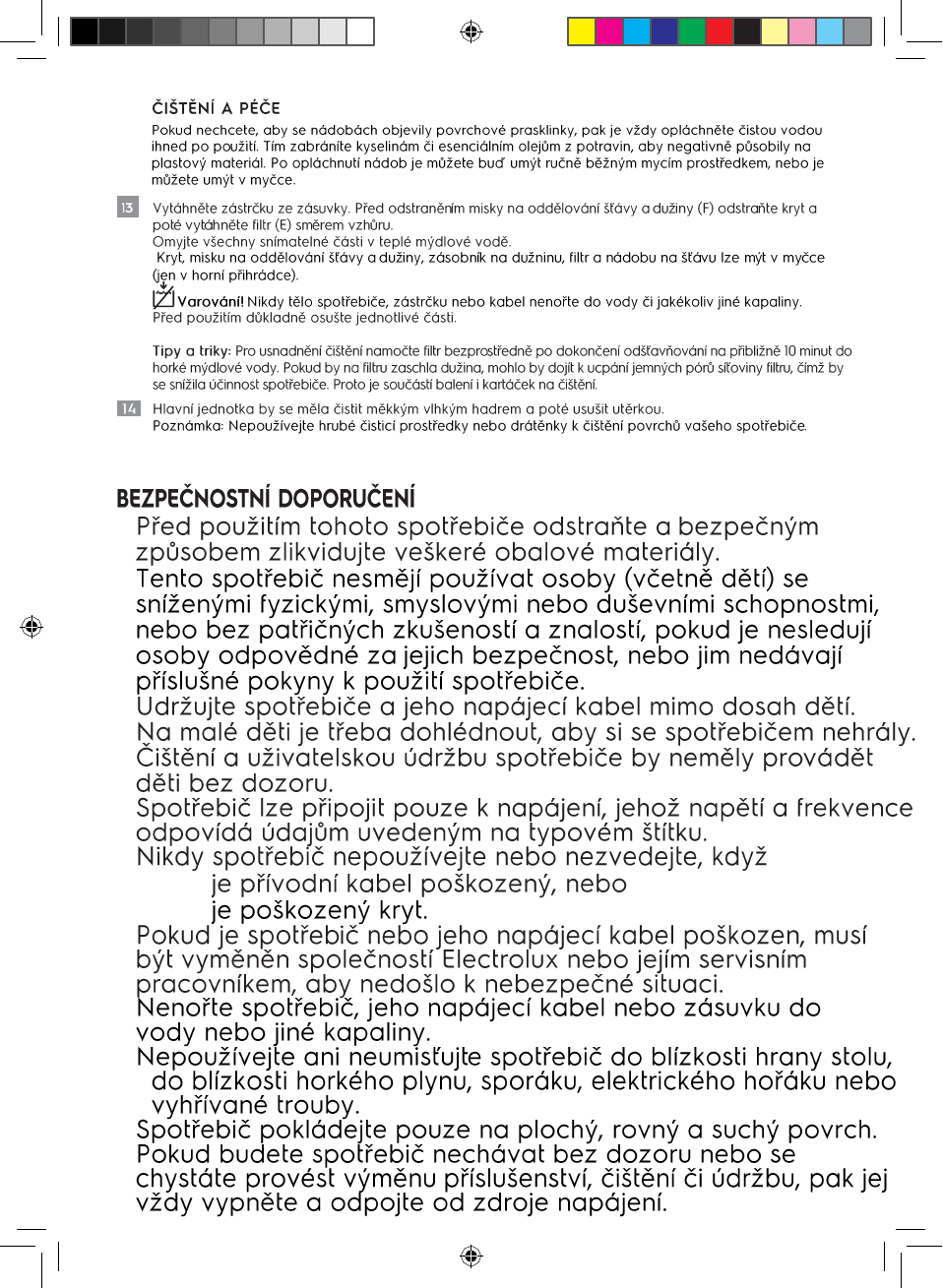 ČIŠTĚNÍ A PÉČE

Pokud nechcete, aby se nádobách objevily povrchové prasklinky, pak je vždy opláchněte čistou vodou ihned po použití. Tím zabráníte kyselinám či esenciálním olejům z potravin, aby negativně působily na plastový materiál. Po opláchnutí nádob je můžete buď umýt ručně běžným mycím prostředkem, nebo je můžete umýt v myčce.

13 Vytáhněte zástrčku ze zásuvky. Před odstraněním misky na oddělování šťávy a dužiny (F) odstraňte kryt a poté vytáhněte filtr (E) směrem vzhůru.
Omyjte všechny snímatelné části v teplé mýdlové vodě.
Kryt, misku na oddělování šťávy a dužiny, zásobník na dužninu, filtr a nádobu na šťávu lze mýt v myčce (jen v horní přihrádce).
Varování! Nikdy tělo spotřebiče, zástrčku nebo kabel nenořte do vody či jakékoliv jiné kapaliny.
Před použitím důkladně osušte jednotlivé části.

Tipy a triky: Pro usnadnění čištění namočte filtr bezprostředně po dokončení odšťavňování na přibližně 10 minut do horké mýdlové vody. Pokud by na filtru zaschla dužina, mohlo by dojít k ucpání jemných pórů síťoviny filtru, čímž by se snížila účinnost spotřebiče. Proto je součástí balení i kartáček na čištění.

14 Hlavní jednotka by se měla čistit měkkým vlhkým hadrem a poté usušit utěrkou.
Poznámka: Nepoužívejte hrubé čisticí prostředky nebo drátěnky k čištění povrchů vašeho spotřebiče.

BEZPEČNOSTNÍ DOPORUČENÍ
Před použitím tohoto spotřebiče odstraňte a bezpečným způsobem zlikvidujte veškeré obalové materiály.
Tento spotřebič nesmějí používat osoby (včetně dětí) se sníženými fyzickými, smyslovými nebo duševními schopnostmi, nebo bez patřičných zkušeností a znalostí, pokud je nesledují osoby odpovědné za jejich bezpečnost, nebo jim nedávají příslušné pokyny k použití spotřebiče.
Udržujte spotřebiče a jeho napájecí kabel mimo dosah dětí.
Na malé děti je třeba dohlédnout, aby si se spotřebičem nehrály.
Čištění a uživatelskou údržbu spotřebiče by neměly provádět děti bez dozoru.
Spotřebič lze připojit pouze k napájení, jehož napětí a frekvence odpovídá údajům uvedeným na typovém štítku.
Nikdy spotřebič nepoužívejte nebo nezvedejte, když
je přívodní kabel poškozený, nebo
je poškozený kryt.
Pokud je spotřebič nebo jeho napájecí kabel poškozen, musí být vyměněn společností Electrolux nebo jejím servisním pracovníkem, aby nedošlo k nebezpečné situaci.
Nenořte spotřebič, jeho napájecí kabel nebo zásuvku do vody nebo jiné kapaliny.
Nepoužívejte ani neumisťujte spotřebič do blízkosti hrany stolu, do blízkosti horkého plynu, sporáku, elektrického hořáku nebo vyhřívané trouby.
Spotřebič pokládejte pouze na plochý, rovný a suchý povrch.
Pokud budete spotřebič nechávat bez dozoru nebo se chystáte provést výměnu příslušenství, čištění či údržbu, pak jej vždy vypněte a odpojte od zdroje napájení.